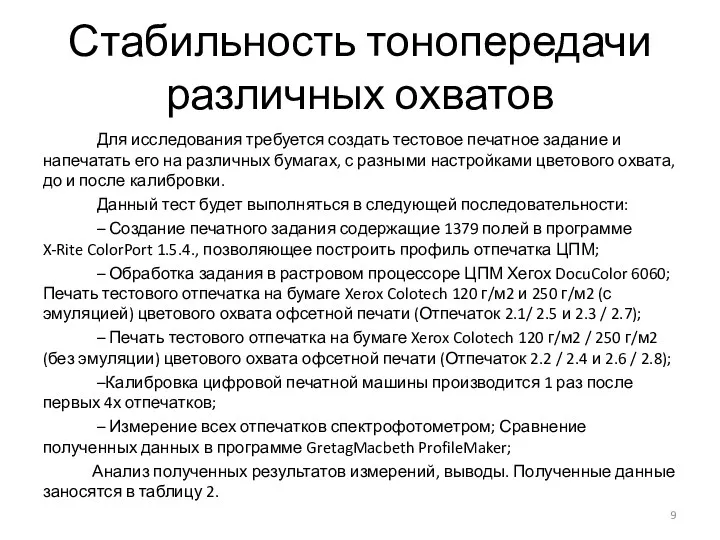 Стабильность тонопередачи различных охватов

Для исследования требуется создать тестовое печатное задание и напечатать его на различных бумагах, с разными настройками цветового охвата, до и после калибровки.

Данный тест будет выполняться в следующей последовательности:

– Создание печатного задания содержащие 1379 полей в программе X-Rite ColorPort 1.5.4., позволяющее построить профиль отпечатка ЦПМ;

– Обработка задания в растровом процессоре ЦПМ Xerox DocuColor 6060; Печать тестового отпечатка на бумаге Xerox Colotech 120 г/м2 и 250 г/м2 (с эмуляцией) цветового охвата офсетной печати (Отпечаток 2.1/ 2.5 и 2.3 / 2.7);

– Печать тестового отпечатка на бумаге Xerox Colotech 120 г/м2 / 250 г/м2 (без эмуляции) цветового охвата офсетной печати (Отпечаток 2.2 / 2.4 и 2.6 / 2.8);

–Калибровка цифровой печатной машины производится 1 раз после первых 4х отпечатков;

– Измерение всех отпечатков спектрофотометром; Сравнение полученных данных в программе GretagMacbeth ProfileMaker;

Анализ полученных результатов измерений, выводы. Полученные данные заносятся в таблицу 2.

9